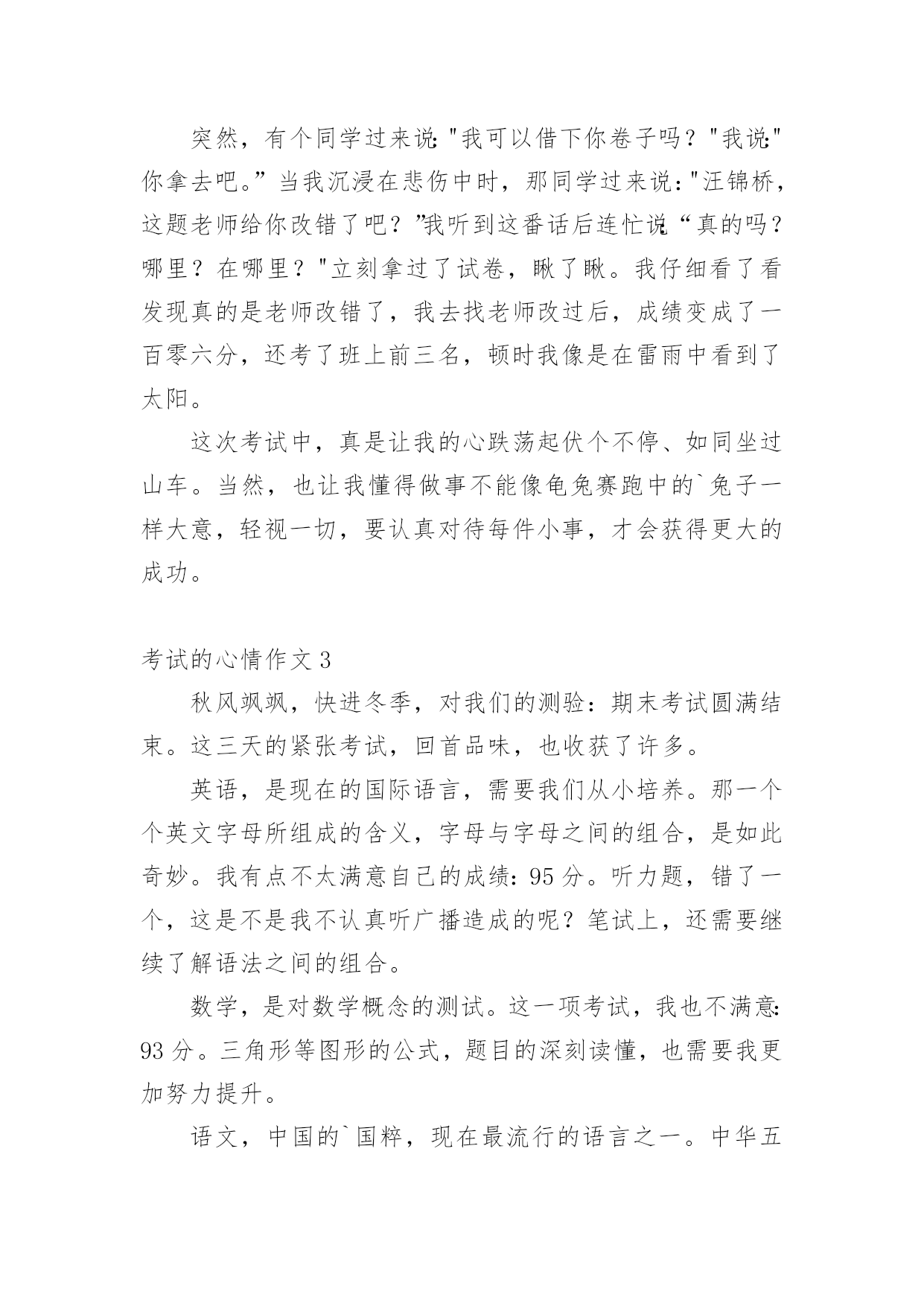 突然，有个同学过来说:"我可以借下你卷子吗？"我说:"你拿去吧。”当我沉浸在悲伤中时，那同学过来说："汪锦桥，这题老师给你改错了吧？”我听到这番话后连忙说:“真的吗？哪里？在哪里？"立刻拿过了试卷，瞅了瞅。我仔细看了看发现真的是老师改错了，我去找老师改过后，成绩变成了一百零六分，还考了班上前三名，顿时我像是在雷雨中看到了太阳。

这次考试中，真是让我的心跌荡起伏个不停、如同坐过山车。当然，也让我懂得做事不能像龟兔赛跑中的`兔子一样大意，轻视一切，要认真对待每件小事，才会获得更大的成功。

考试的心情作文 3

秋风飒飒，快进冬季，对我们的测验：期末考试圆满结束。这三天的紧张考试，回首品味，也收获了许多。

英语，是现在的国际语言，需要我们从小培养。那一个个英文字母所组成的含义，字母与字母之间的组合，是如此奇妙。我有点不太满意自己的成绩：95 分。听力题，错了一个，这是不是我不认真听广播造成的呢？笔试上，还需要继续了解语法之间的组合。

数学，是对数学概念的测试。这一项考试，我也不满意:93 分。三角形等图形的公式，题目的深刻读懂，也需要我更加努力提升。

语文，中国的`国粹，现在最流行的语言之一。中华五